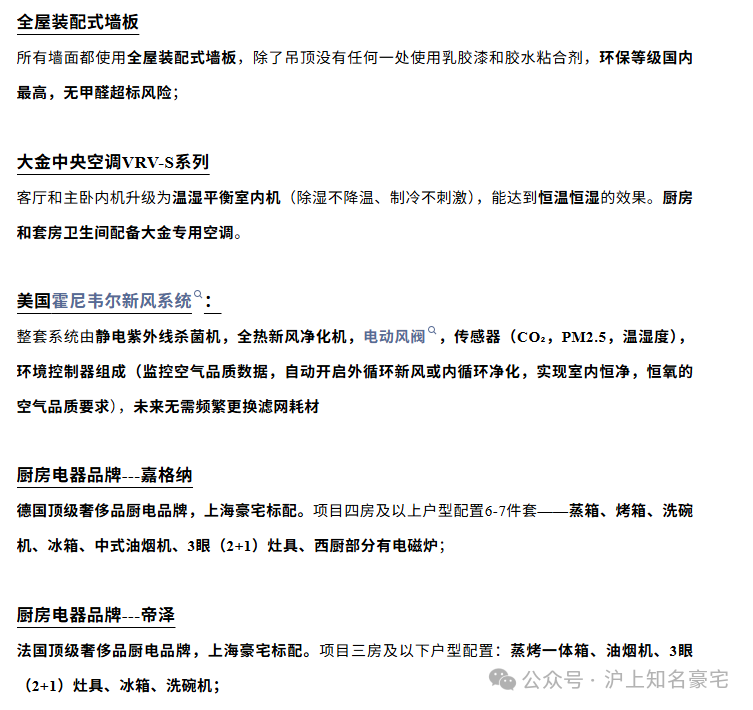 全屋装配式墙板

所有墙面都使用全屋装配式墙板，除了吊顶没有任何一处使用乳胶漆和胶水粘合剂，环保等级国内最高，无甲醛超标风险；

大金中央空调VRV-S系列

客厅和主卧内机升级为温湿平衡室内机（除湿不降温、制冷不刺激），能达到恒温恒湿的效果。厨房和套房卫生间配备大金专用空调。

美国霍尼韦尔新风系统：

整套系统由静电紫外线杀菌机，全热新风净化机，电动风阀，传感器（$CO_2$，PM2.5，温湿度），环境控制器组成（监控空气品质数据，自动开启外循环新风或内循环净化，实现室内恒净，恒氧的空气品质要求），未来无需频繁更换滤网耗材

厨房电器品牌---嘉格纳

德国顶级奢侈品厨电品牌，上海豪宅标配。项目四房及以上户型配置6-7件套——蒸箱、烤箱、洗碗机、冰箱、中式油烟机、3眼（2+1）灶具、西厨部分有电磁炉；

厨房电器品牌---帝泽

法国顶级奢侈品厨电品牌，上海豪宅标配。项目三房及以下户型配置：蒸烤一体箱、油烟机、3眼（2+1）灶具、冰箱、洗碗机；

公众号 · 沪上知名豪宅